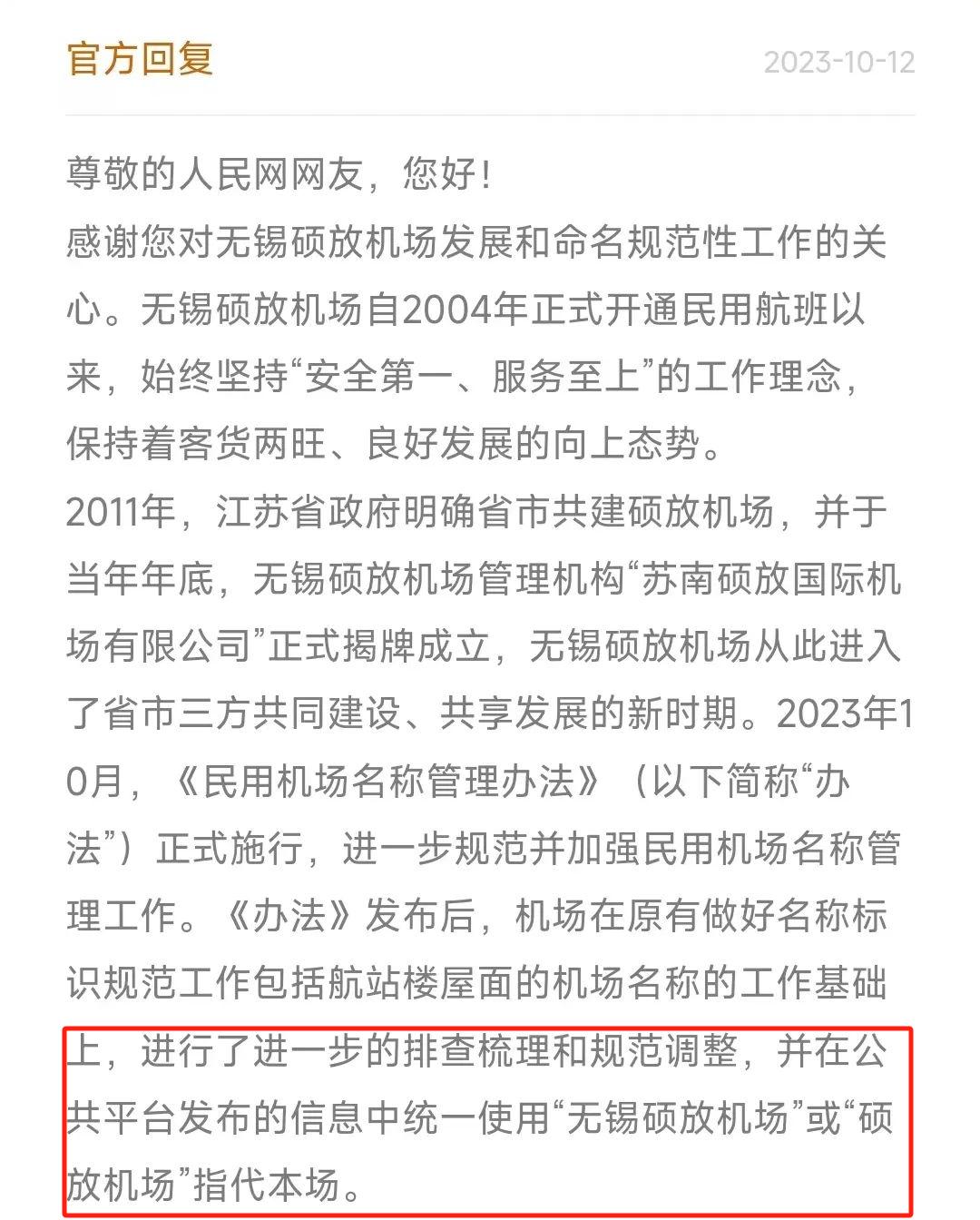 官方回复

2023-10-12

尊敬的人民网网友，您好！
感谢您对无锡硕放机场发展和命名规范性工作的关心。无锡硕放机场自2004年正式开通民用航班以来，始终坚持“安全第一、服务至上”的工作理念，保持着客货两旺、良好发展的向上态势。
2011年，江苏省政府明确省市共建硕放机场，并于当年年底，无锡硕放机场管理机构“苏南硕放国际机场有限公司”正式揭牌成立，无锡硕放机场从此进入了省市三方共同建设、共享发展的新时期。2023年10月，《民用机场名称管理办法》（以下简称“办法”）正式施行，进一步规范并加强民用机场名称管理工作。《办法》发布后，机场在原有做好名称标识规范工作包括航站楼屋面的机场名称的工作基础上，进行了进一步的排查梳理和规范调整，并在公共平台发布的信息中统一使用“无锡硕放机场”或“硕放机场”指代本场。